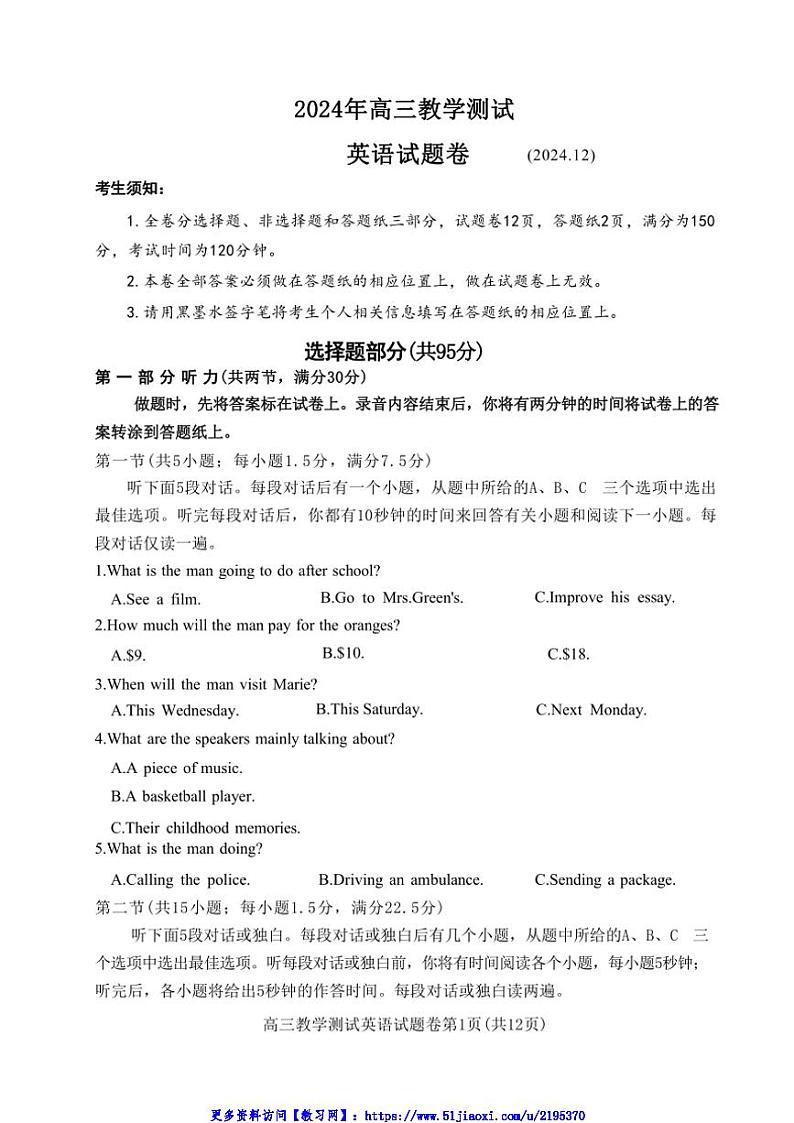 2024年高三教学测试

英语试题卷 (2024.12)

考生须知:

1.全卷分选择题、非选择题和答题纸三部分，试题卷12页，答题纸2页，满分为150分，考试时间为120分钟。

2.本卷全部答案必须做在答题纸的相应位置上，做在试题卷上无效。

3.请用黑墨水签字笔将考生个人相关信息填写在答题纸的相应位置上。

选择题部分(共95分)

第一部分听力(共两节，满分30分)

做题时，先将答案标在试卷上。录音内容结束后，你将有两分钟的时间将试卷上的答案转涂到答题纸上。

第一节(共5小题；每小题1.5分，满分7.5分)

听下面5段对话。每段对话后有一个小题，从题中所给的A、B、C 三个选项中选出最佳选项。听完每段对话后，你都有10秒钟的时间来回答有关小题和阅读下一小题。每段对话仅读一遍。

1.What is the man going to do after school?

A.See a film. B.Go to Mrs.Green's. C.Improve his essay.

2.How much will the man pay for the oranges?

A.$9. B.$10. C.$18.

3.When will the man visit Marie?

A.This Wednesday. B.This Saturday. C.Next Monday.

4.What are the speakers mainly talking about?

A.A piece of music.

B.A basketball player.

C.Their childhood memories.

5.What is the man doing?

A.Calling the police. B.Driving an ambulance. C.Sending a package.

第二节(共15小题；每小题1.5分，满分22.5分)

听下面5段对话或独白。每段对话或独白后有几个小题，从题中所给的A、B、C 三个选项中选出最佳选项。听每段对话或独白前，你将有时间阅读各个小题，每小题5秒钟；听完后，各小题将给出5秒钟的作答时间。每段对话或独白读两遍。

高三教学测试英语试题卷第1页(共12页)

更多资料访问【教习网】：https://www.51jiaoxi.com/u/2195370